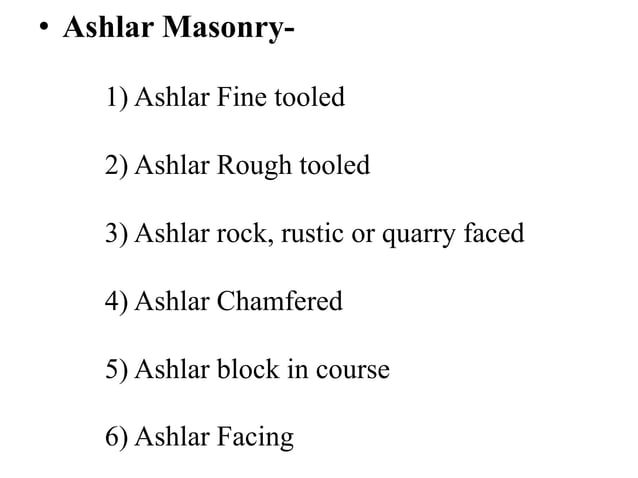 • Ashlar Masonry-

1) Ashlar Fine tooled

2) Ashlar Rough tooled

3) Ashlar rock, rustic or quarry faced

4) Ashlar Chamfered

5) Ashlar block in course

6) Ashlar Facing